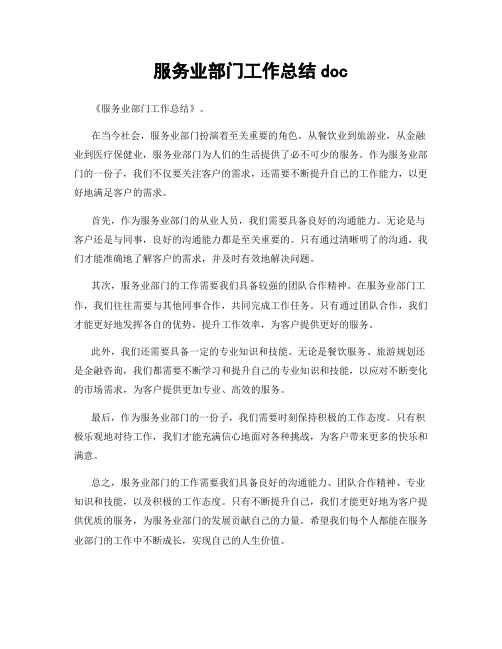 服务业部门工作总结 doc

《服务业部门工作总结》。

在当今社会，服务业部门扮演着至关重要的角色。从餐饮业到旅游业，从金融业到医疗保健业，服务业部门为人们的生活提供了必不可少的服务。作为服务业部门的一份子，我们不仅要关注客户的需求，还需要不断提升自己的工作能力，以更好地满足客户的需求。

首先，作为服务业部门的从业人员，我们需要具备良好的沟通能力。无论是与客户还是与同事，良好的沟通能力都是至关重要的。只有通过清晰明了的沟通，我们才能准确地了解客户的需求，并及时有效地解决问题。

其次，服务业部门的工作需要我们具备较强的团队合作精神。在服务业部门工作，我们往往需要与其他同事合作，共同完成工作任务。只有通过团队合作，我们才能更好地发挥各自的优势，提升工作效率，为客户提供更好的服务。

此外，我们还需要具备一定的专业知识和技能。无论是餐饮服务、旅游规划还是金融咨询，我们都需要不断学习和提升自己的专业知识和技能，以应对不断变化的市场需求，为客户提供更加专业、高效的服务。

最后，作为服务业部门的一份子，我们需要时刻保持积极的工作态度。只有积极乐观地对待工作，我们才能充满信心地面对各种挑战，为客户带来更多的快乐和满意。

总之，服务业部门的工作需要我们具备良好的沟通能力、团队合作精神、专业知识和技能，以及积极的工作态度。只有不断提升自己，我们才能更好地为客户提供优质的服务，为服务业部门的发展贡献自己的力量。希望我们每个人都能在服务业部门的工作中不断成长，实现自己的人生价值。